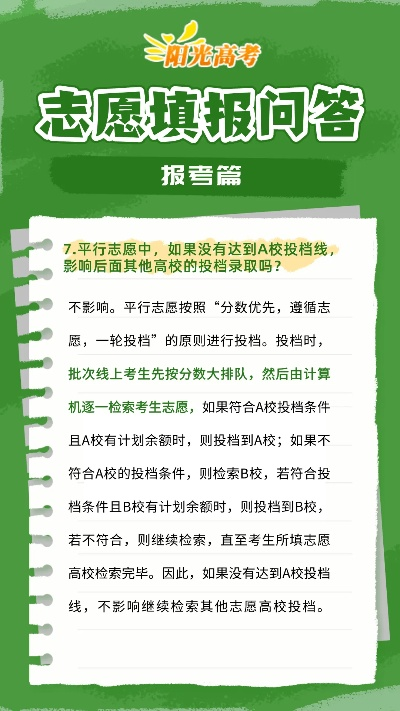 阳光高考

志愿填报问答

报考篇

7.平行志愿中，如果没有达到A校投档线，影响后面其他高校的投档录取吗？

不影响。平行志愿按照“分数优先，遵循志愿，一轮投档”的原则进行投档。投档时，批次线上考生先按分数大排队，然后由计算机逐一检索考生志愿，如果符合A校投档条件且A校有计划余额时，则投档到A校；如果不符合A校的投档条件，则检索B校，若符合投档条件且B校有计划余额时，则投档到B校，若不符合，则继续检索，直至考生所填志愿高校检索完毕。因此，如果没有达到A校投档线，不影响继续检索其他志愿高校投档。